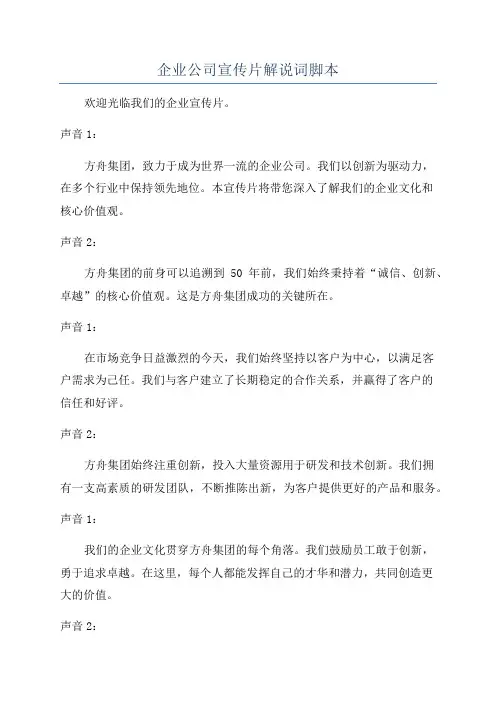 企业公司宣传片解说词脚本

欢迎光临我们的企业宣传片。

声音 1：

方舟集团，致力于成为世界一流的企业公司。我们以创新为驱动力，在多个行业中保持领先地位。本宣传片将带您深入了解我们的企业文化和核心价值观。

声音 2：

方舟集团的前身可以追溯到 50 年前，我们始终秉持着“诚信、创新、卓越”的核心价值观。这是方舟集团成功的关键所在。

声音 1：

在市场竞争日益激烈的今天，我们始终坚持以客户为中心，以满足客户需求为己任。我们与客户建立了长期稳定的合作关系，并赢得了客户的信任和好评。

声音 2：

方舟集团始终注重创新，投入大量资源用于研发和技术创新。我们拥有一支高素质的研发团队，不断推陈出新，为客户提供更好的产品和服务。

声音 1：

我们的企业文化贯穿方舟集团的每个角落。我们鼓励员工敢于创新，勇于追求卓越。在这里，每个人都能发挥自己的才华和潜力，共同创造更大的价值。

声音 2：